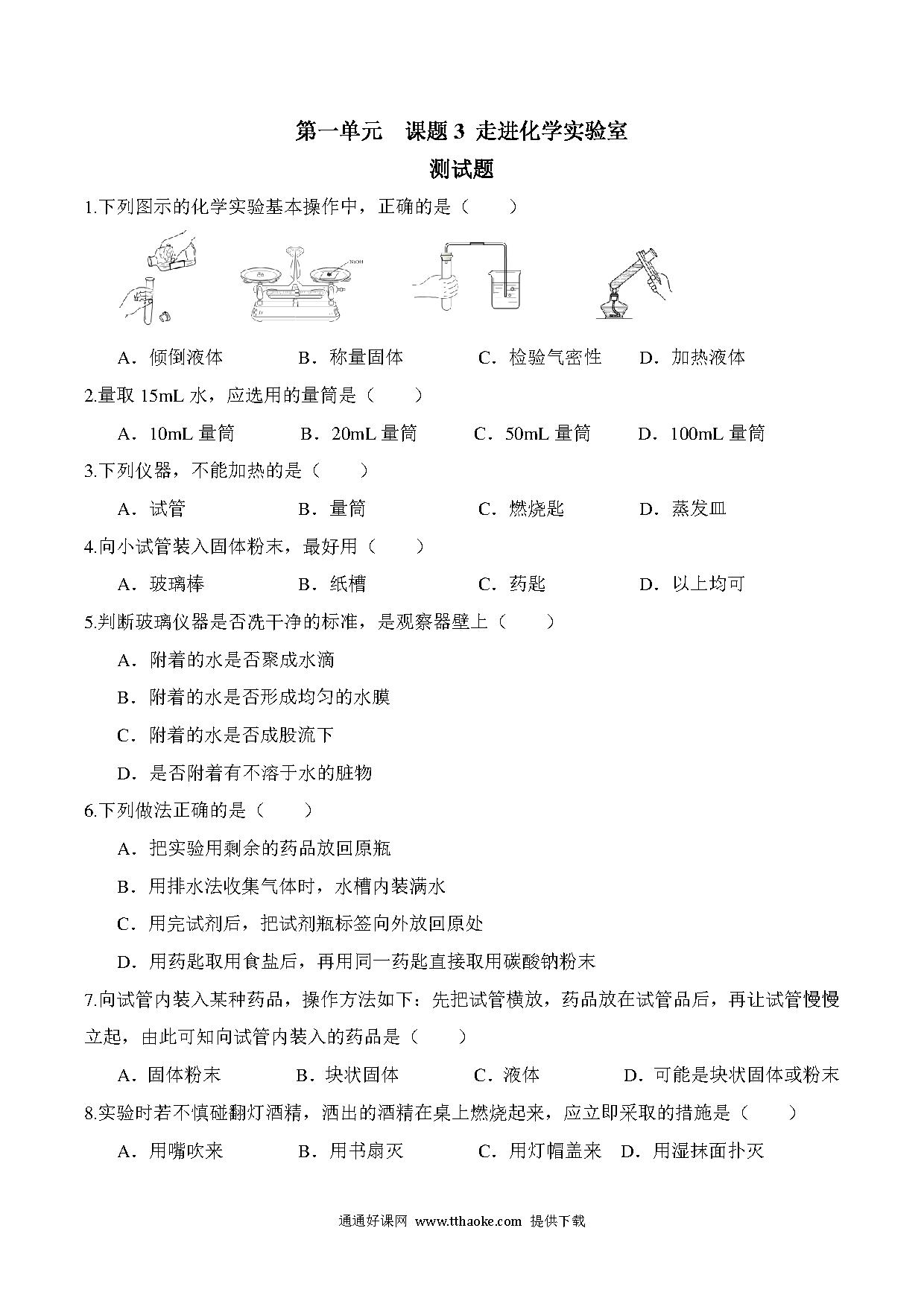 第一单元　课题 3 走进化学实验室

测试题

1.下列图示的化学实验基本操作中，正确的是（　　）

NaOH

A．倾倒液体　　B．称量固体　　C．检验气密性　　D．加热液体

2.量取 15mL 水，应选用的量筒是（　　）

A．10mL 量筒　　B．20mL 量筒　　C．50mL 量筒　　D．100mL 量筒

3.下列仪器，不能加热的是（　　）

A．试管　　B．量筒　　C．燃烧匙　　D．蒸发皿

4.向小试管装入固体粉末，最好用（　　）

A．玻璃棒　　B．纸槽　　C．药匙　　D．以上均可

5.判断玻璃仪器是否洗干净的标准，是观察器壁上（　　）

A．附着的水是否聚成水滴

B．附着的水是否形成均匀的水膜

C．附着的水是否成股流下

D．是否附着有不溶于水的脏物

6.下列做法正确的是（　　）

A．把实验用剩余的药品放回原瓶

B．用排水法收集气体时，水槽内装满水

C．用完试剂后，把试剂瓶标签向外放回原处

D．用药匙取用食盐后，再用同一药匙直接取用碳酸钠粉末

7.向试管内装入某种药品，操作方法如下：先把试管横放，药品放在试管品后，再让试管慢慢立起，由此可知向试管内装入的药品是（　　）

A．固体粉末　　B．块状固体　　C．液体　　D．可能是块状固体或粉末

8.实验时若不慎碰翻灯酒精，洒出的酒精在桌上燃烧起来，应立即采取的措施是（　　）

A．用嘴吹来　　B．用书扇灭　　C．用灯帽盖来　D．用湿抹面扑灭

通通好课网 www.tthaoke.com 提供下载